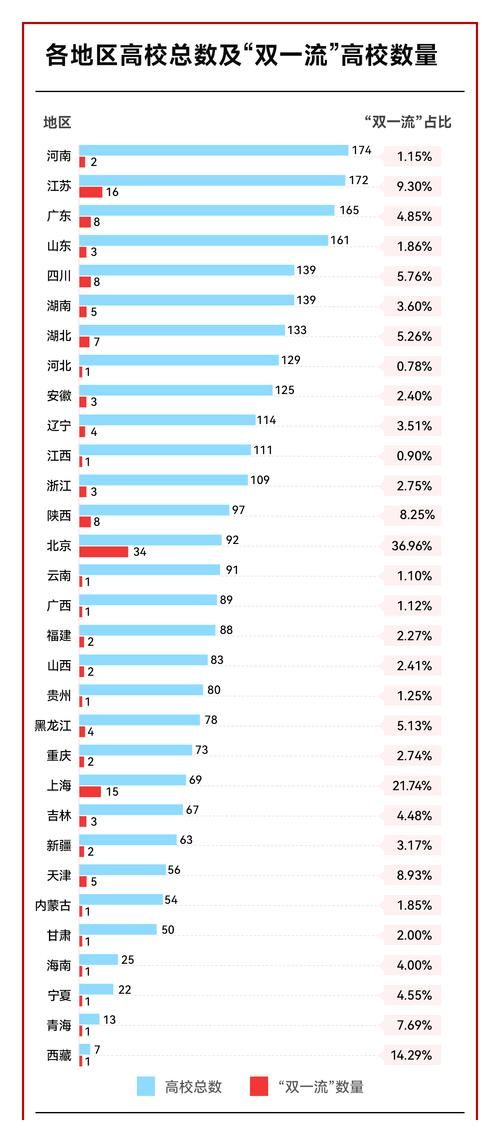 各地区高校总数及“双一流”高校数量

| 地区 | 高校总数 | “双一流”数量 | “双一流”占比 |
|---|---|---|---|
| 河南 | 174 | 2 | 1.15% |
| 江苏 | 172 | 16 | 9.30% |
| 广东 | 165 | 8 | 4.85% |
| 山东 | 161 | 3 | 1.86% |
| 四川 | 139 | 8 | 5.76% |
| 湖南 | 139 | 5 | 3.60% |
| 湖北 | 133 | 7 | 5.26% |
| 河北 | 129 | 1 | 0.78% |
| 安徽 | 125 | 3 | 2.40% |
| 辽宁 | 114 | 4 | 3.51% |
| 江西 | 111 | 1 | 0.90% |
| 浙江 | 109 | 3 | 2.75% |
| 陕西 | 97 | 8 | 8.25% |
| 北京 | 92 | 34 | 36.96% |
| 云南 | 91 | 1 | 1.10% |
| 广西 | 89 | 1 | 1.12% |
| 福建 | 88 | 2 | 2.27% |
| 山西 | 83 | 2 | 2.41% |
| 贵州 | 80 | 1 | 1.25% |
| 黑龙江 | 78 | 4 | 5.13% |
| 重庆 | 73 | 2 | 2.74% |
| 上海 | 69 | 15 | 21.74% |
| 吉林 | 67 | 3 | 4.48% |
| 新疆 | 63 | 2 | 3.17% |
| 天津 | 56 | 5 | 8.93% |
| 内蒙古 | 54 | 1 | 1.85% |
| 甘肃 | 50 | 1 | 2.00% |
| 海南 | 25 | 1 | 4.00% |
| 宁夏 | 22 | 1 | 4.55% |
| 青海 | 13 | 1 | 7.69% |
| 西藏 | 7 | 1 | 14.29% |

高校总数 “双一流”数量